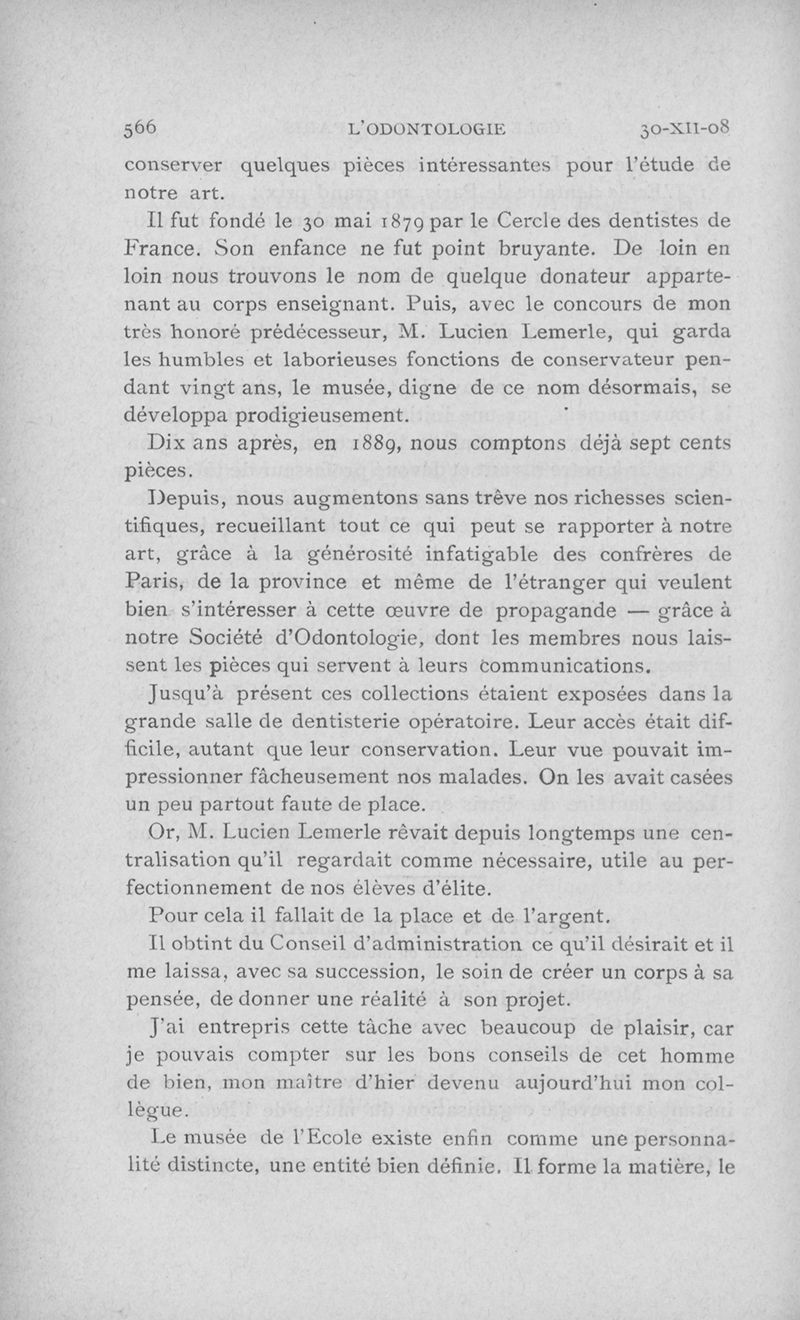 566 L'ODONTOLOGIE 30-XII-08

conserver quelques pièces intéressantes pour l'étude de notre art.

Il fut fondé le 30 mai 1879 par le Cercle des dentistes de France. Son enfance ne fut point bruyante. De loin en loin nous trouvons le nom de quelque donateur appartenant au corps enseignant. Puis, avec le concours de mon très honoré prédécesseur, M. Lucien Lemerle, qui garda les humbles et laborieuses fonctions de conservateur pendant vingt ans, le musée, digne de ce nom désormais, se développa prodigieusement.

Dix ans après, en 1889, nous comptons déjà sept cents pièces.

Depuis, nous augmentons sans trêve nos richesses scientifiques, recueillant tout ce qui peut se rapporter à notre art, grâce à la générosité infatigable des confrères de Paris, de la province et même de l'étranger qui veulent bien s'intéresser à cette œuvre de propagande — grâce à notre Société d'Odontologie, dont les membres nous laissent les pièces qui servent à leurs communications.

Jusqu'à présent ces collections étaient exposées dans la grande salle de dentisterie opératoire. Leur accès était difficile, autant que leur conservation. Leur vue pouvait impressionner fâcheusement nos malades. On les avait casées un peu partout faute de place.

Or, M. Lucien Lemerle rêvait depuis longtemps une centralisation qu'il regardait comme nécessaire, utile au perfectionnement de nos élèves d'élite.

Pour cela il fallait de la place et de l'argent.

Il obtint du Conseil d'administration ce qu'il désirait et il me laissa, avec sa succession, le soin de créer un corps à sa pensée, de donner une réalité à son projet.

J'ai entrepris cette tâche avec beaucoup de plaisir, car je pouvais compter sur les bons conseils de cet homme de bien, mon maître d'hier devenu aujourd'hui mon collègue.

Le musée de l'Ecole existe enfin comme une personnalité distincte, une entité bien définie. Il forme la matière, le